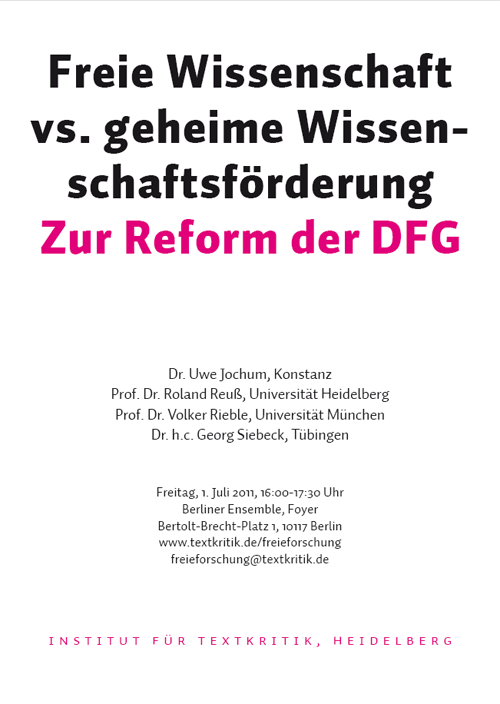 Freie Wissenschaft vs. geheime Wissenschaftsförderung
Zur Reform der DFG

Dr. Uwe Jochum, Konstanz
Prof. Dr. Roland Reuß, Universität Heidelberg
Prof. Dr. Volker Rieble, Universität München
Dr. h.c. Georg Siebeck, Tübingen

Freitag, 1. Juli 2011, 16:00-17:30 Uhr
Berliner Ensemble, Foyer
Bertolt-Brecht-Platz 1, 10117 Berlin
www.textkritik.de/freieforschung
freieforschung@textkritik.de

INSTITUT FÜR TEXTKRITIK, HEIDELBERG